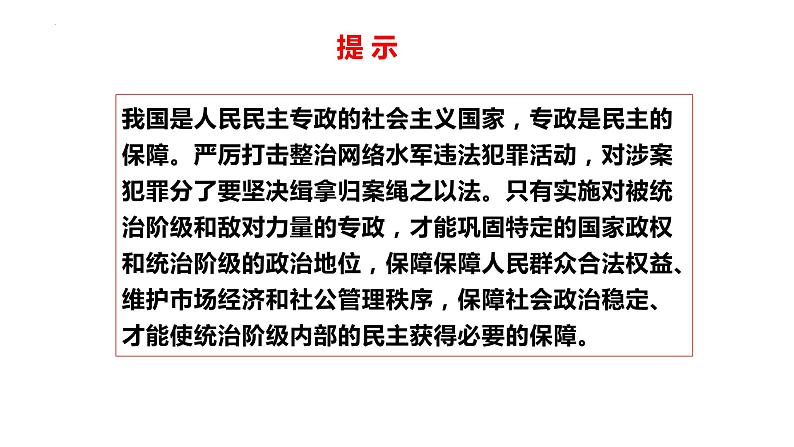 提 示

我国是人民民主专政的社会主义国家，专政是民主的保障。严厉打击整治网络水军违法犯罪活动，对涉案犯罪分了要坚决缉拿归案绳之以法。只有实施对被统治阶级和敌对力量的专政，才能巩固特定的国家政权和统治阶级的政治地位，保障保障人民群众合法权益、维护市场经济和社公管理秩序，保障社会政治稳定、才能使统治阶级内部的民主获得必要的保障。